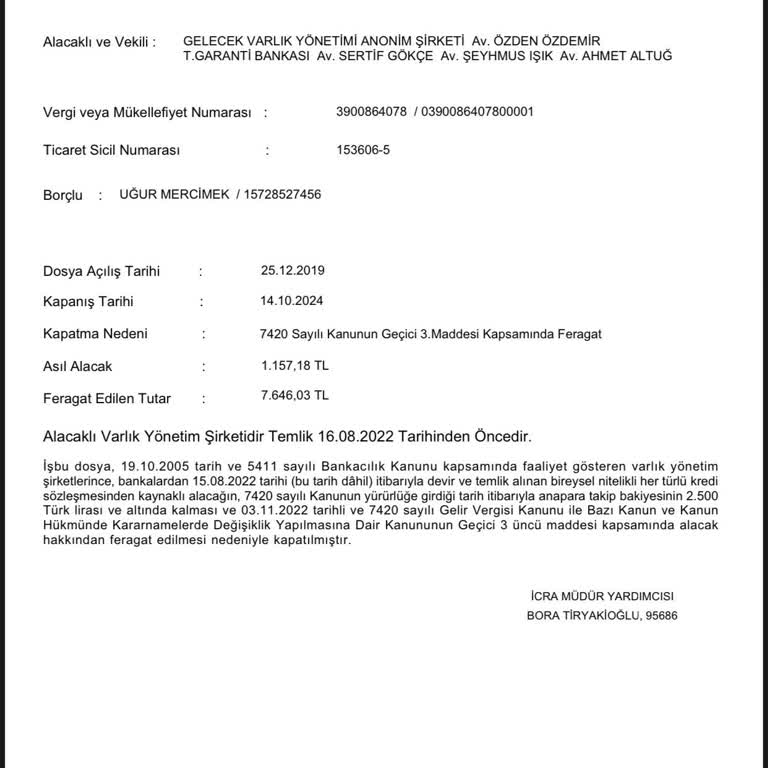 Alacaklı ve Vekili : GELECEK VARLIK YÖNETİMİ ANONİM ŞİRKETİ Av. ÖZDEN ÖZDEMİR
T.GARANTİ BANKASI Av. SERTİF GÖKÇE Av. ŞEYHMUS IŞIK Av. AHMET ALTUĞ

Vergi veya Mükellefiyet Numarası : 3900864078 / 0390086407800001

Ticaret Sicil Numarası : 153606-5

Borçlu : UĞUR MERCİMEK / 15728527456

Dosya Açılış Tarihi : 25.12.2019

Kapanış Tarihi : 14.10.2024

Kapatma Nedeni : 7420 Sayılı Kanunun Geçici 3.Maddesi Kapsamında Feragat

Asıl Alacak : 1.157,18 TL

Feragat Edilen Tutar : 7.646,03 TL

Alacaklı Varlık Yönetim Şirketidir Temlik 16.08.2022 Tarihinden Öncedir.

İşbu dosya, 19.10.2005 tarih ve 5411 sayılı Bankacılık Kanunu kapsamında faaliyet gösteren varlık yönetim şirketlerince, bankalardan 15.08.2022 tarihi (bu tarih dâhil) itibarıyla devir ve temlik alınan bireysel nitelikli her türlü kredi sözleşmesinden kaynaklı alacağın, 7420 sayılı Kanunun yürürlüğe girdiği tarih itibarıyla anapara takip bakiyesinin 2.500 Türk lirası ve altında kalması ve 03.11.2022 tarihli ve 7420 sayılı Gelir Vergisi Kanunu ile Bazı Kanun ve Kanun Hükmünde Kararnamelerde Değişiklik Yapılmasına Dair Kanununun Geçici 3 üncü maddesi kapsamında alacak hakkından feragat edilmesi nedeniyle kapatılmıştır.

İCRA MÜDÜR YARDIMCISI
BORA TİRYAKİOĞLU, 95686